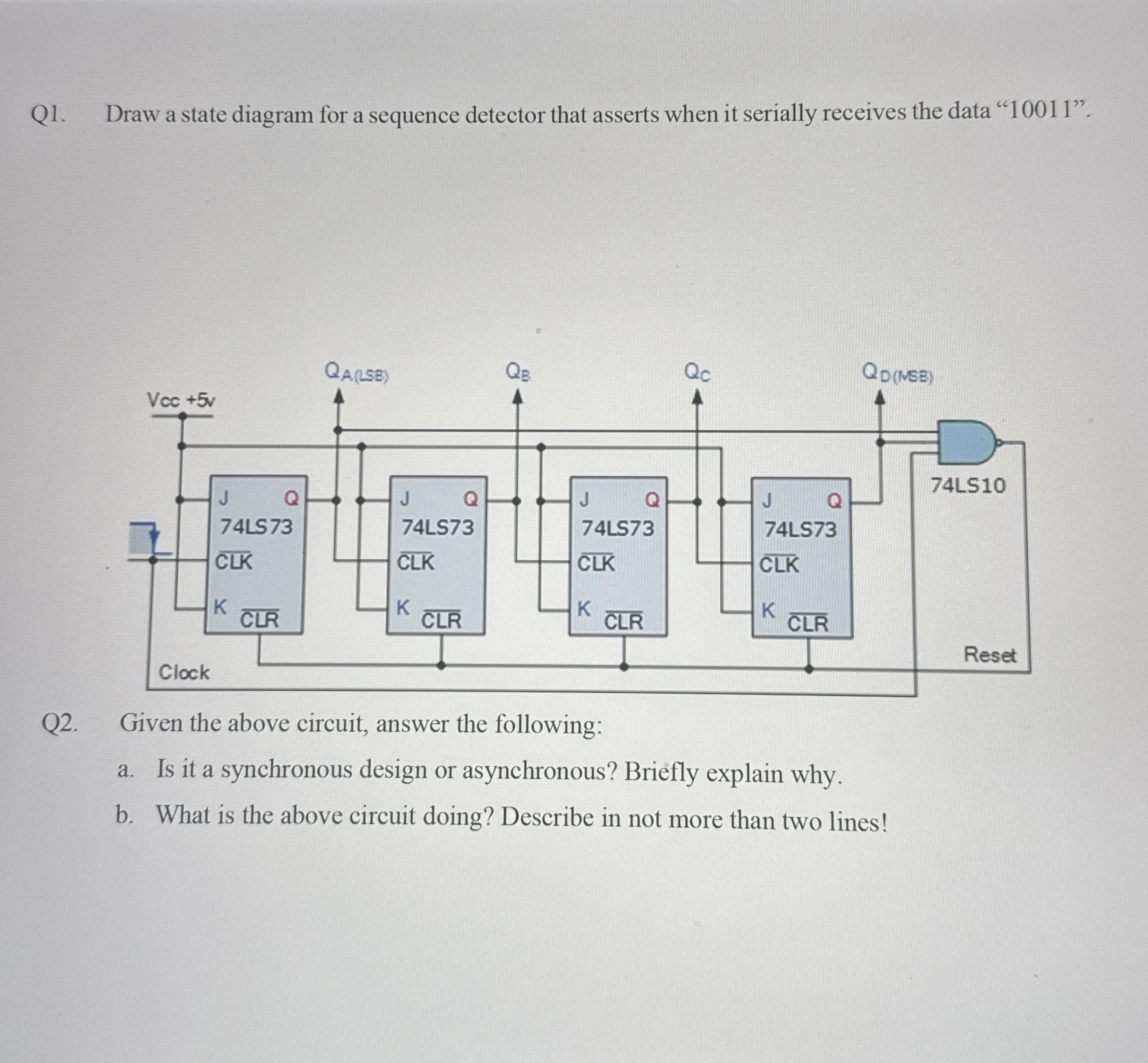 Q1. Draw a state diagram for a sequence detector that asserts when it serially receives the data “10011”.

$Q_{A(LSB)}$ $Q_B$ $Q_C$ $Q_{D(MSB)}$

Vcc +5v

J Q
74LS73
$\overline{CLK}$
K $\overline{CLR}$

J Q
74LS73
$\overline{CLK}$
K $\overline{CLR}$

J Q
74LS73
$\overline{CLK}$
K $\overline{CLR}$

J Q
74LS73
$\overline{CLK}$
K $\overline{CLR}$

74LS10

Reset

Clock

Q2. Given the above circuit, answer the following:

a. Is it a synchronous design or asynchronous? Briefly explain why.

b. What is the above circuit doing? Describe in not more than two lines!